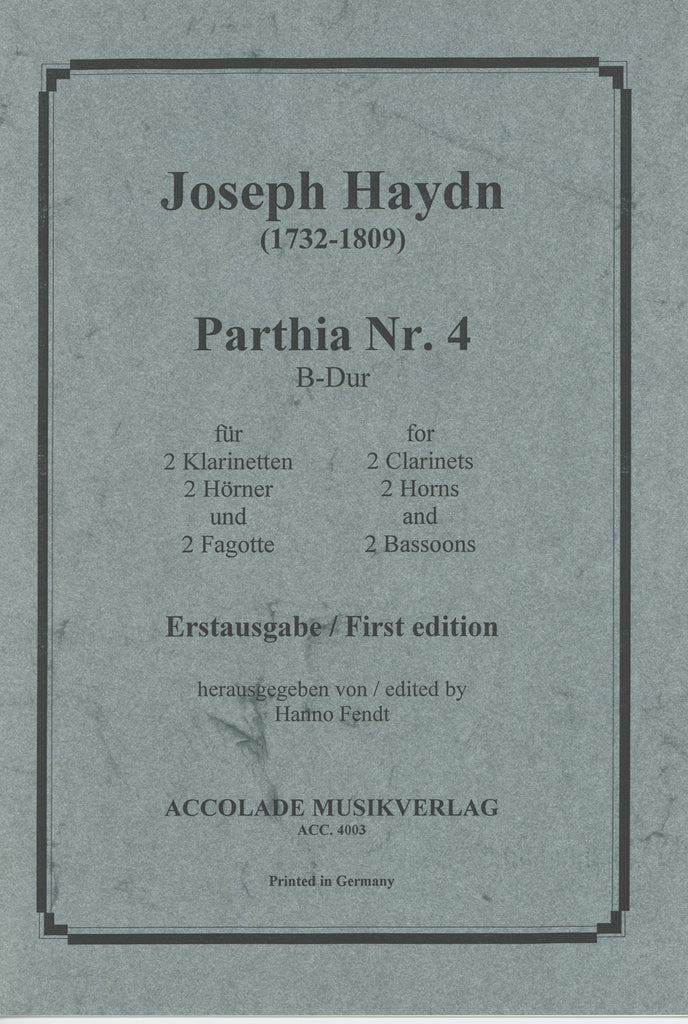 Joseph Haydn
(1732-1809)

Parthia Nr. 4
B-Dur

für
2 Klarinetten
2 Hörner
und
2 Fagotte

for
2 Clarinets
2 Horns
and
2 Bassoons

Erstausgabe / First edition

herausgegeben von / edited by
Hanno Fendt

ACCOLADE MUSIKVERLAG
ACC. 4003

Printed in Germany